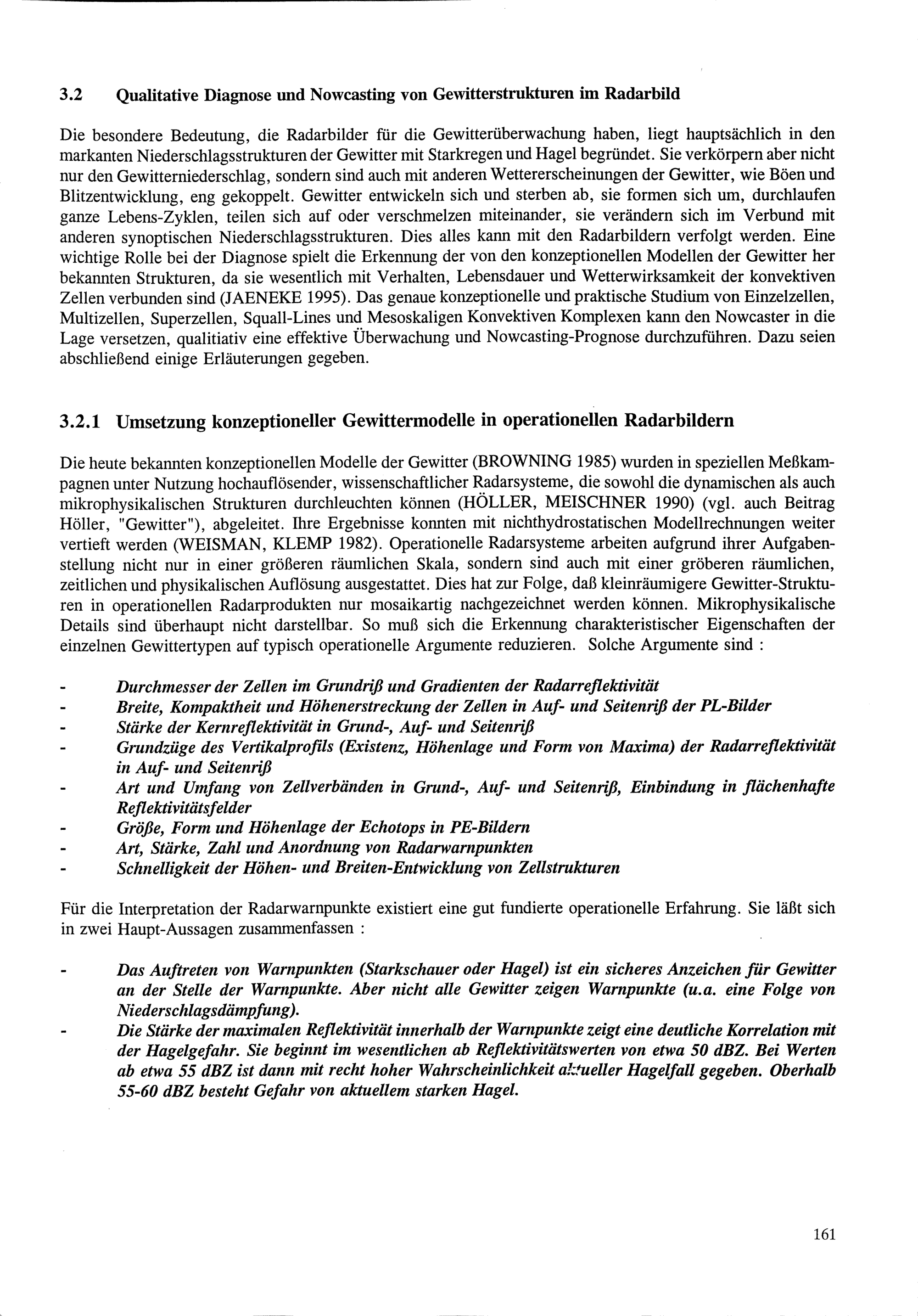 3.2 Qualitative Diagnose und Nowcasting von Gewitterstrukturen im Radarbild

Die besondere Bedeutung, die Radarbilder für die Gewitterüberwachung haben, liegt hauptsächlich in den markanten Niederschlagsstrukturen der Gewitter mit Starkregen und Hagel begründet. Sie verkörpern aber nicht nur den Gewitterniederschlag, sondern sind auch mit anderen Wettererscheinungen der Gewitter, wie Böen und Blitzentwicklung, eng gekoppelt. Gewitter entwickeln sich und sterben ab, sie formen sich um, durchlaufen ganze Lebens-Zyklen, teilen sich auf oder verschmelzen miteinander, sie verändern sich im Verbund mit anderen synoptischen Niederschlagsstrukturen. Dies alles kann mit den Radarbildern verfolgt werden. Eine wichtige Rolle bei der Diagnose spielt die Erkennung der von den konzeptionellen Modellen der Gewitter her bekannten Strukturen, da sie wesentlich mit Verhalten, Lebensdauer und Wetterwirksamkeit der konvektiven Zellen verbunden sind (JAENEKE 1995). Das genaue konzeptionelle und praktische Studium von Einzelzellen, Multizellen, Superzellen, Squall-Lines und Mesoskaligen Konvektiven Komplexen kann den Nowcaster in die Lage versetzen, qualitiativ eine effektive Überwachung und Nowcasting-Prognose durchzuführen. Dazu seien abschließend einige Erläuterungen gegeben.

3.2.1 Umsetzung konzeptioneller Gewittermodelle in operationellen Radarbildern

Die heute bekannten konzeptionellen Modelle der Gewitter (BROWNING 1985) wurden in speziellen Meßkampagnen unter Nutzung hochauflösender, wissenschaftlicher Radarsysteme, die sowohl die dynamischen als auch mikrophysikalischen Strukturen durchleuchten können (HÖLLER, MEISCHNER 1990) (vgl. auch Beitrag Höller, "Gewitter"), abgeleitet. Ihre Ergebnisse konnten mit nichthydrostatischen Modellrechnungen weiter vertieft werden (WEISMAN, KLEMP 1982). Operationelle Radarsysteme arbeiten aufgrund ihrer Aufgabenstellung nicht nur in einer größeren räumlichen Skala, sondern sind auch mit einer gröberen räumlichen, zeitlichen und physikalischen Auflösung ausgestattet. Dies hat zur Folge, daß kleinräumigere Gewitter-Strukturen in operationellen Radarprodukten nur mosaikartig nachgezeichnet werden können. Mikrophysikalische Details sind überhaupt nicht darstellbar. So muß sich die Erkennung charakteristischer Eigenschaften der einzelnen Gewittertypen auf typisch operationelle Argumente reduzieren. Solche Argumente sind :

- Durchmesser der Zellen im Grundriß und Gradienten der Radarreflektivität
- Breite, Kompaktheit und Höhenerstreckung der Zellen in Auf- und Seitenriß der PL-Bilder
- Stärke der Kernreflektivität in Grund-, Auf- und Seitenriß
- Grundzüge des Vertikalprofils (Existenz, Höhenlage und Form von Maxima) der Radarreflektivität in Auf- und Seitenriß
- Art und Umfang von Zellverbänden in Grund-, Auf- und Seitenriß, Einbindung in flächenhafte Reflektivitätsfelder
- Größe, Form und Höhenlage der Echotops in PE-Bildern
- Art, Stärke, Zahl und Anordnung von Radarwarnpunkten
- Schnelligkeit der Höhen- und Breiten-Entwicklung von Zellstrukturen

Für die Interpretation der Radarwarnpunkte existiert eine gut fundierte operationelle Erfahrung. Sie läßt sich in zwei Haupt-Aussagen zusammenfassen :

- Das Auftreten von Warnpunkten (Starkschauer oder Hagel) ist ein sicheres Anzeichen für Gewitter an der Stelle der Warnpunkte. Aber nicht alle Gewitter zeigen Warnpunkte (u.a. eine Folge von Niederschlagsdämpfung).
- Die Stärke der maximalen Reflektivität innerhalb der Warnpunkte zeigt eine deutliche Korrelation mit der Hagelgefahr. Sie beginnt im wesentlichen ab Reflektivitätswerten von etwa 50 dBZ. Bei Werten ab etwa 55 dBZ ist dann mit recht hoher Wahrscheinlichkeit aktueller Hagelfall gegeben. Oberhalb 55-60 dBZ besteht Gefahr von aktuellem starken Hagel.

161